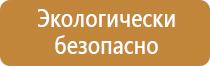 Экологически безопасно